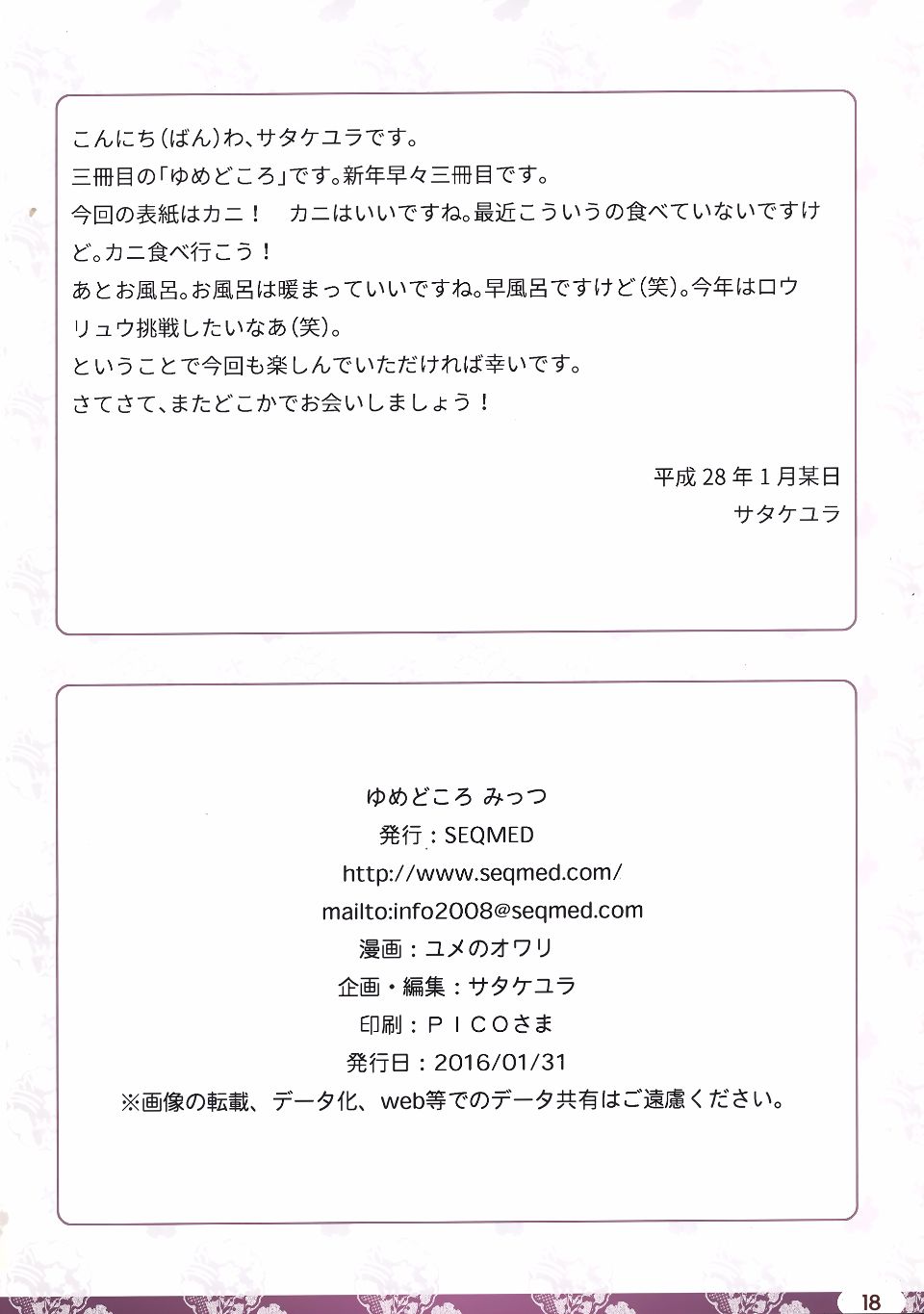 こんにち(ばん)わ、サタケユラです。
三冊目の「ゆめどころ」です。新年早々三冊目です。
今回の表紙はカニ！　カニはいいですね。最近こういうの食べていないですけど。カニ食べ行こう！
あとお風呂。お風呂は暖まっていいですね。早風呂ですけど(笑)。今年はロウリュウ挑戦したいなあ(笑)。
ということで今回も楽しんでいただければ幸いです。
さてさて、またどこかでお会いしましょう！

平成28年1月某日
サタケユラ

ゆめどころ みっつ
発行：SEQMED
http://www.seqmed.com/
mailto:info2008@seqmed.com
漫画：ユメのオワリ
企画・編集：サタケユラ
印刷：ＰＩＣＯさま
発行日：2016/01/31
※画像の転載、データ化、web等でのデータ共有はご遠慮ください。

18